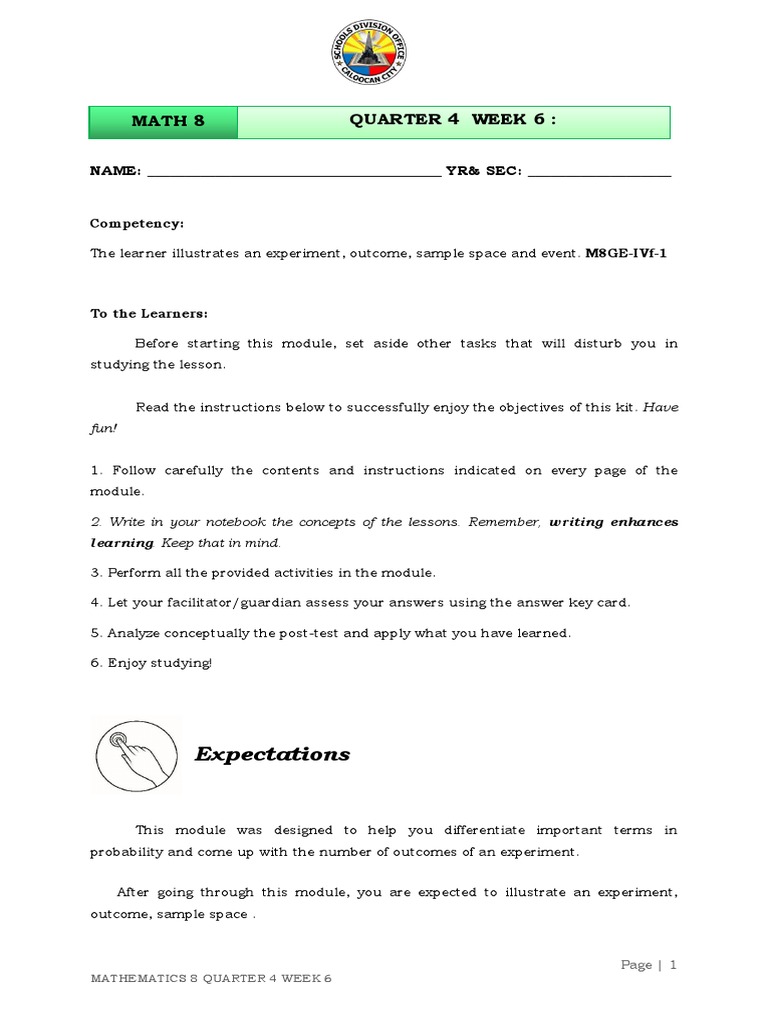 SCHOOLS DIVISION OFFICE CALOOCAN CITY

MATH 8

QUARTER 4 WEEK 6 :

NAME: ____ YR& SEC: ____

Competency:

The learner illustrates an experiment, outcome, sample space and event. M8GE-IVf-1

To the Learners:

Before starting this module, set aside other tasks that will disturb you in studying the lesson.

Read the instructions below to successfully enjoy the objectives of this kit. Have fun!

1. Follow carefully the contents and instructions indicated on every page of the module.

2. Write in your notebook the concepts of the lessons. Remember, writing enhances learning. Keep that in mind.

3. Perform all the provided activities in the module.

4. Let your facilitator/guardian assess your answers using the answer key card.

5. Analyze conceptually the post-test and apply what you have learned.

6. Enjoy studying!

Expectations

This module was designed to help you differentiate important terms in probability and come up with the number of outcomes of an experiment.

After going through this module, you are expected to illustrate an experiment, outcome, sample space .

Page | 1

MATHEMATICS 8 QUARTER 4 WEEK 6